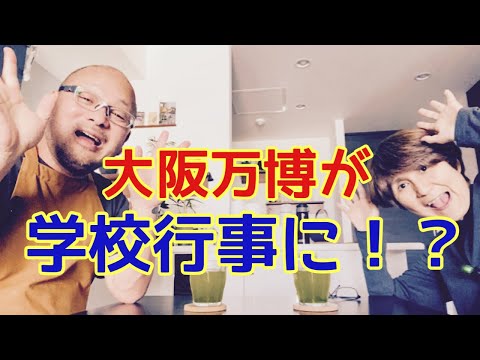 大阪万博が
学校行事に！？